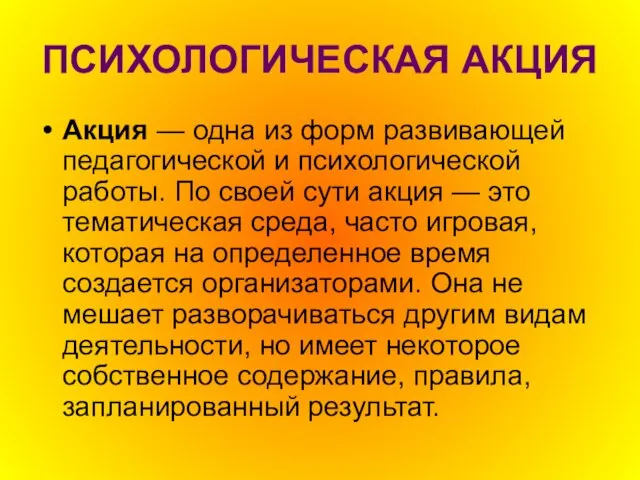 ПСИХОЛОГИЧЕСКАЯ АКЦИЯ

• Акция — одна из форм развивающей педагогической и психологической работы. По своей сути акция — это тематическая среда, часто игровая, которая на определенное время создается организаторами. Она не мешает разворачиваться другим видам деятельности, но имеет некоторое собственное содержание, правила, запланированный результат.